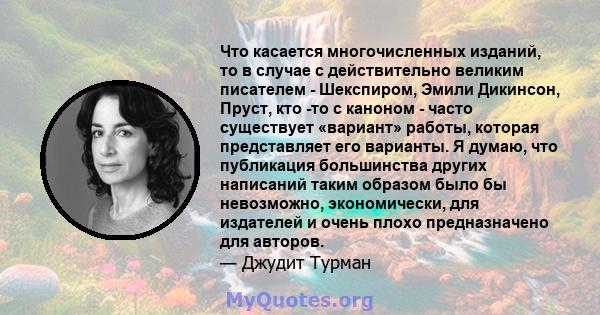 Что касается многочисленных изданий, то в случае с действительно великим писателем - Шекспиром, Эмили Дикинсон, Пруст, кто -то с каноном - часто существует «вариант» работы, которая представляет его варианты. Я думаю, что публикация большинства других написаний таким образом было бы невозможно, экономически, для издателей и очень плохо предназначено для авторов.
— Джудит Турман

MyQuotes.org